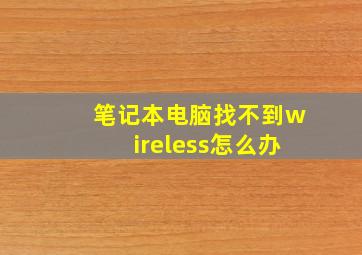 笔记本电脑找不到wireless怎么办